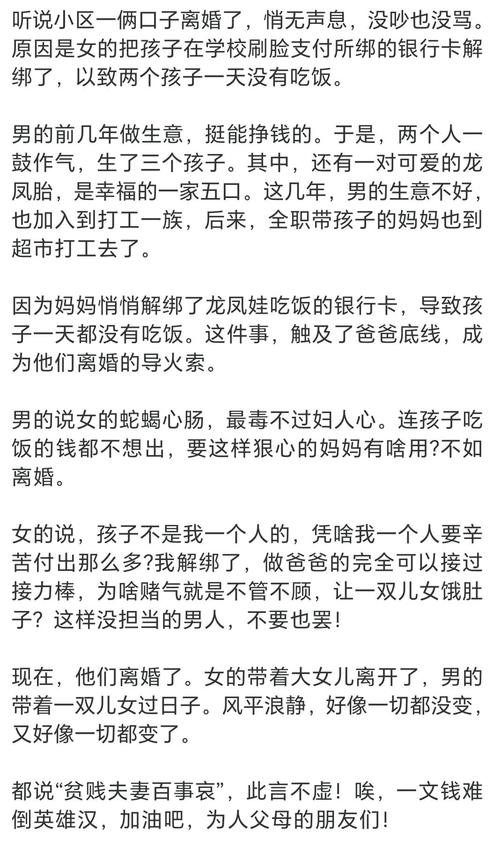 听说小区一俩口子离婚了，悄无声息，没吵也没骂。原因是女的把孩子在学校刷脸支付所绑的银行卡解绑了，以致两个孩子一天没有吃饭。

男的前几年做生意，挺能挣钱的。于是，两个人一鼓作气，生了三个孩子。其中，还有一对可爱的龙凤胎，是幸福的一家五口。这几年，男的生意不好，也加入到打工一族，后来，全职带孩子的妈妈也到超市打工去了。

因为妈妈悄悄解绑了龙凤娃吃饭的银行卡，导致孩子一天都没有吃饭。这件事，触及了爸爸底线，成为他们离婚的导火索。

男的说女的蛇蝎心肠，最毒不过妇人心。连孩子吃饭的钱都不想出，要这样狠心的妈妈有啥用?不如离婚。

女的说，孩子不是我一个人的，凭啥我一个人要辛苦付出那么多?我解绑了，做爸爸的完全可以接过接力棒，为啥赌气就是不管不顾，让一双儿女饿肚子？这样没担当的男人，不要也罢！

现在，他们离婚了。女的带着大女儿离开了，男的带着一双儿女过日子。风平浪静，好像一切都没变，又好像一切都变了。

都说“贫贱夫妻百事哀”，此言不虚！唉，一文钱难倒英雄汉，加油吧，为人父母的朋友们！